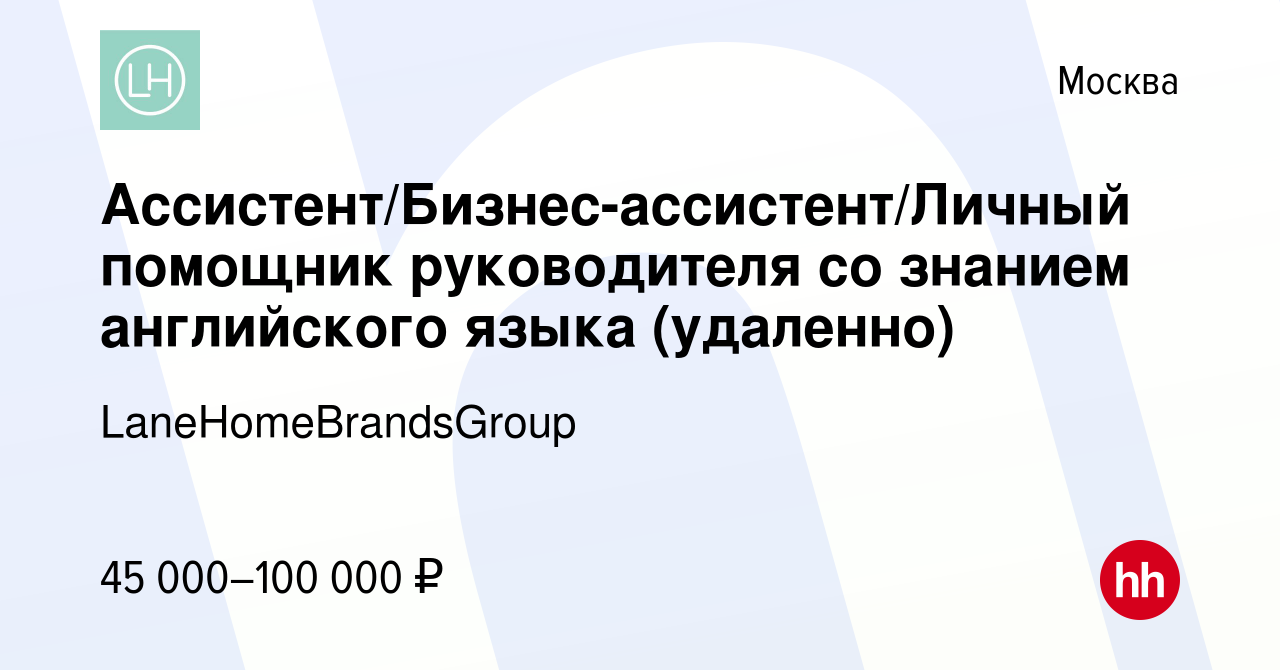 LH

Москва

Ассистент/Бизнес-ассистент/Личный помощник руководителя со знанием английского языка (удаленно)

LaneHomeBrandsGroup

45 000–100 000 ₽

hh